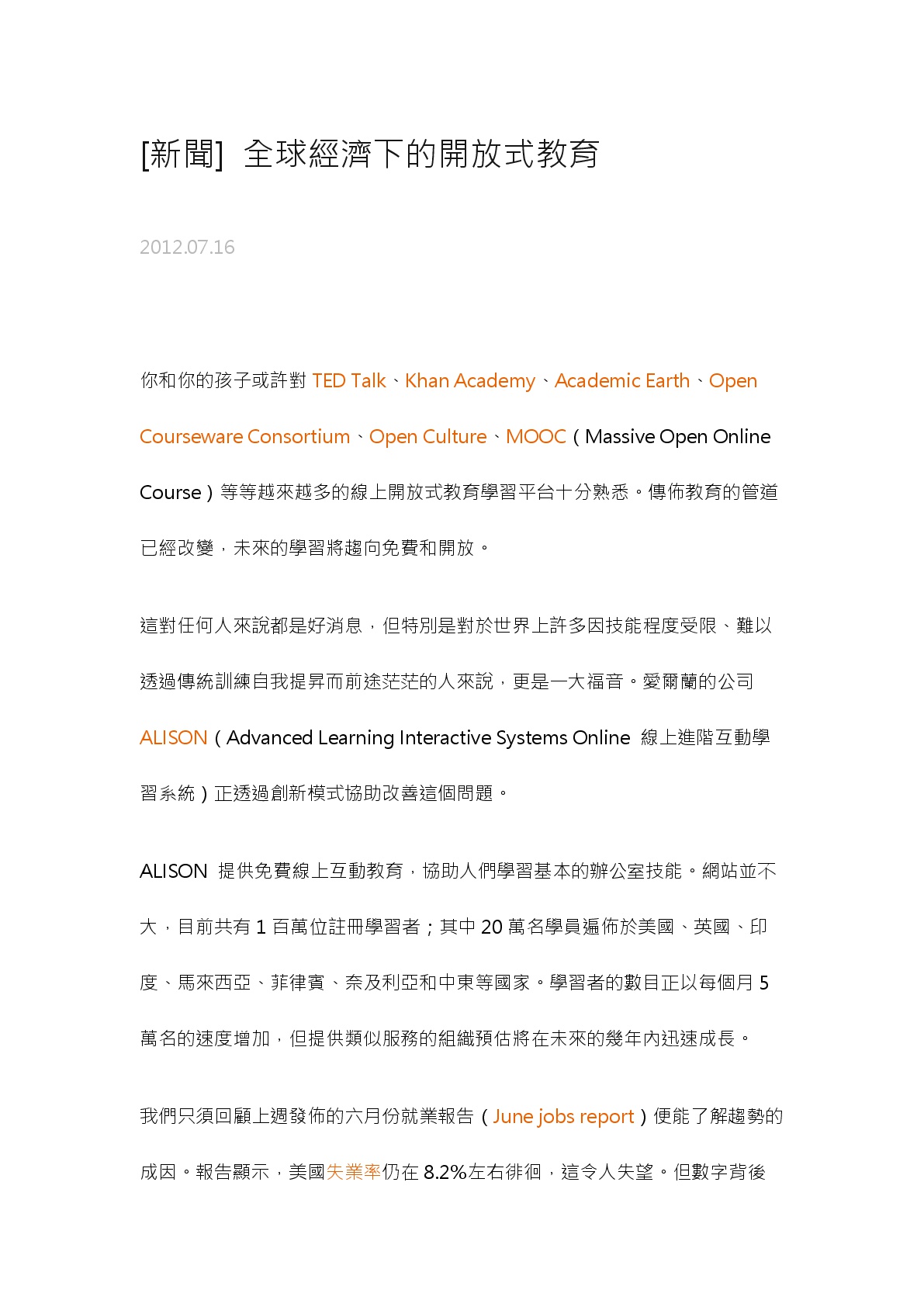 [新聞] 全球經濟下的開放式教育

2012.07.16

你和你的孩子或許對 TED Talk、Khan Academy、Academic Earth、Open Courseware Consortium、Open Culture、MOOC（Massive Open Online Course）等等越來越多的線上開放式教育學習平台十分熟悉。傳佈教育的管道已經改變，未來的學習將趨向免費和開放。

這對任何人來說都是好消息，但特別是對於世界上許多因技能程度受限、難以透過傳統訓練自我提昇而前途茫茫的人來說，更是一大福音。愛爾蘭的公司 ALISON（Advanced Learning Interactive Systems Online 線上進階互動學習系統）正透過創新模式協助改善這個問題。

ALISON 提供免費線上互動教育，協助人們學習基本的辦公室技能。網站並不大，目前共有 1 百萬位註冊學習者；其中 20 萬名學員遍佈於美國、英國、印度、馬來西亞、菲律賓、奈及利亞和中東等國家。學習者的數目正以每個月 5 萬名的速度增加，但提供類似服務的組織預估將在未來的幾年內迅速成長。

我們只須回顧上週發佈的六月份就業報告（June jobs report）便能了解趨勢的成因。報告顯示，美國失業率仍在 8.2%左右徘徊，這令人失望。但數字背後